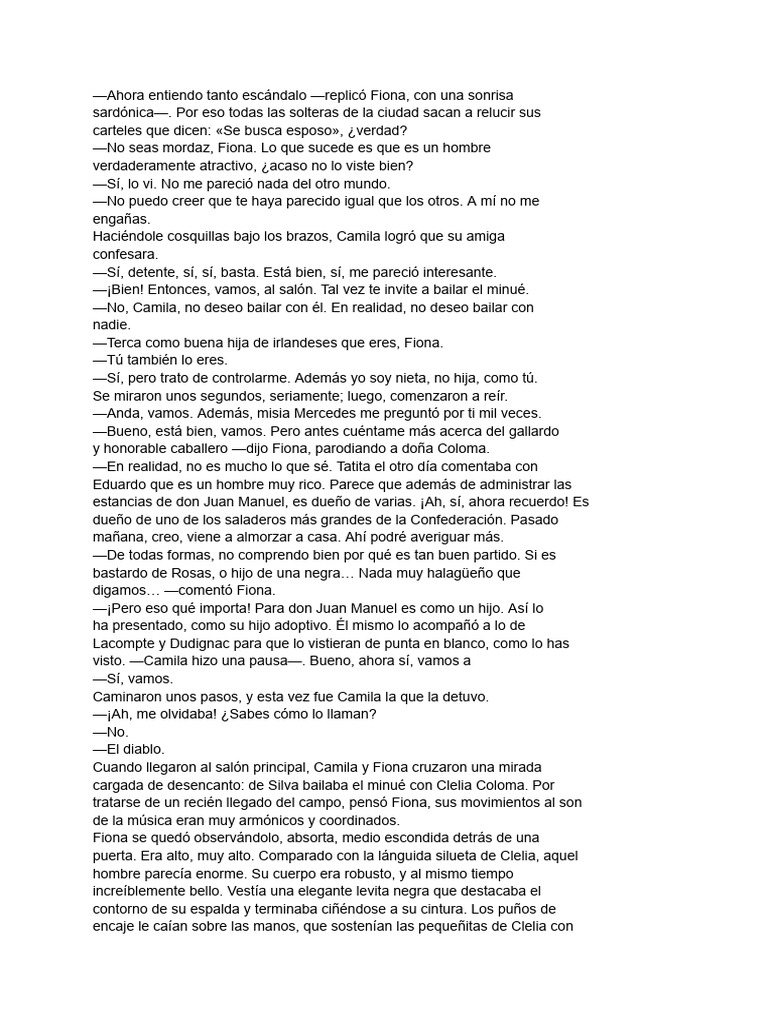 —Ahora entiendo tanto escándalo —replicó Fiona, con una sonrisa sardónica—. Por eso todas las solteras de la ciudad sacan a relucir sus carteles que dicen: «Se busca esposo», ¿verdad?
—No seas mordaz, Fiona. Lo que sucede es que es un hombre verdaderamente atractivo, ¿acaso no lo viste bien?
—Sí, lo vi. No me pareció nada del otro mundo.
—No puedo creer que te haya parecido igual que los otros. A mí no me engañas.
Haciéndole cosquillas bajo los brazos, Camila logró que su amiga confesara.
—Sí, detente, sí, sí, basta. Está bien, sí, me pareció interesante.
—¡Bien! Entonces, vamos, al salón. Tal vez te invite a bailar el minué.
—No, Camila, no deseo bailar con él. En realidad, no deseo bailar con nadie.
—Terca como buena hija de irlandeses que eres, Fiona.
—Tú también lo eres.
—Sí, pero trato de controlarme. Además yo soy nieta, no hija, como tú.
Se miraron unos segundos, seriamente; luego, comenzaron a reír.
—Anda, vamos. Además, misia Mercedes me preguntó por ti mil veces.
—Bueno, está bien, vamos. Pero antes cuéntame más acerca del gallardo y honorable caballero —dijo Fiona, parodiando a doña Coloma.
—En realidad, no es mucho lo que sé. Tatita el otro día comentaba con Eduardo que es un hombre muy rico. Parece que además de administrar las estancias de don Juan Manuel, es dueño de varias. ¡Ah, sí, ahora recuerdo! Es dueño de uno de los saladeros más grandes de la Confederación. Pasado mañana, creo, viene a almorzar a casa. Ahí podré averiguar más.
—De todas formas, no comprendo bien por qué es tan buen partido. Si es bastardo de Rosas, o hijo de una negra… Nada muy halagüeño que digamos… —comentó Fiona.
—¡Pero eso qué importa! Para don Juan Manuel es como un hijo. Así lo ha presentado, como su hijo adoptivo. Él mismo lo acompañó a lo de Lacompte y Dudignac para que lo vistieran de punta en blanco, como lo has visto. —Camila hizo una pausa—. Bueno, ahora sí, vamos a
—Sí, vamos.
Caminaron unos pasos, y esta vez fue Camila la que la detuvo.
—¡Ah, me olvidaba! ¿Sabes cómo lo llaman?
—No.
—El diablo.
Cuando llegaron al salón principal, Camila y Fiona cruzaron una mirada cargada de desencanto: de Silva bailaba el minué con Clelia Coloma. Por tratarse de un recién llegado del campo, pensó Fiona, sus movimientos al son de la música eran muy armónicos y coordinados.
Fiona se quedó observándolo, absorta, medio escondida detrás de una puerta. Era alto, muy alto. Comparado con la lánguida silueta de Clelia, aquel hombre parecía enorme. Su cuerpo era robusto, y al mismo tiempo increíblemente bello. Vestía una elegante levita negra que destacaba el contorno de su espalda y terminaba ciñéndose a su cintura. Los puños de encaje le caían sobre las manos, que sostenían las pequeñitas de Clelia con